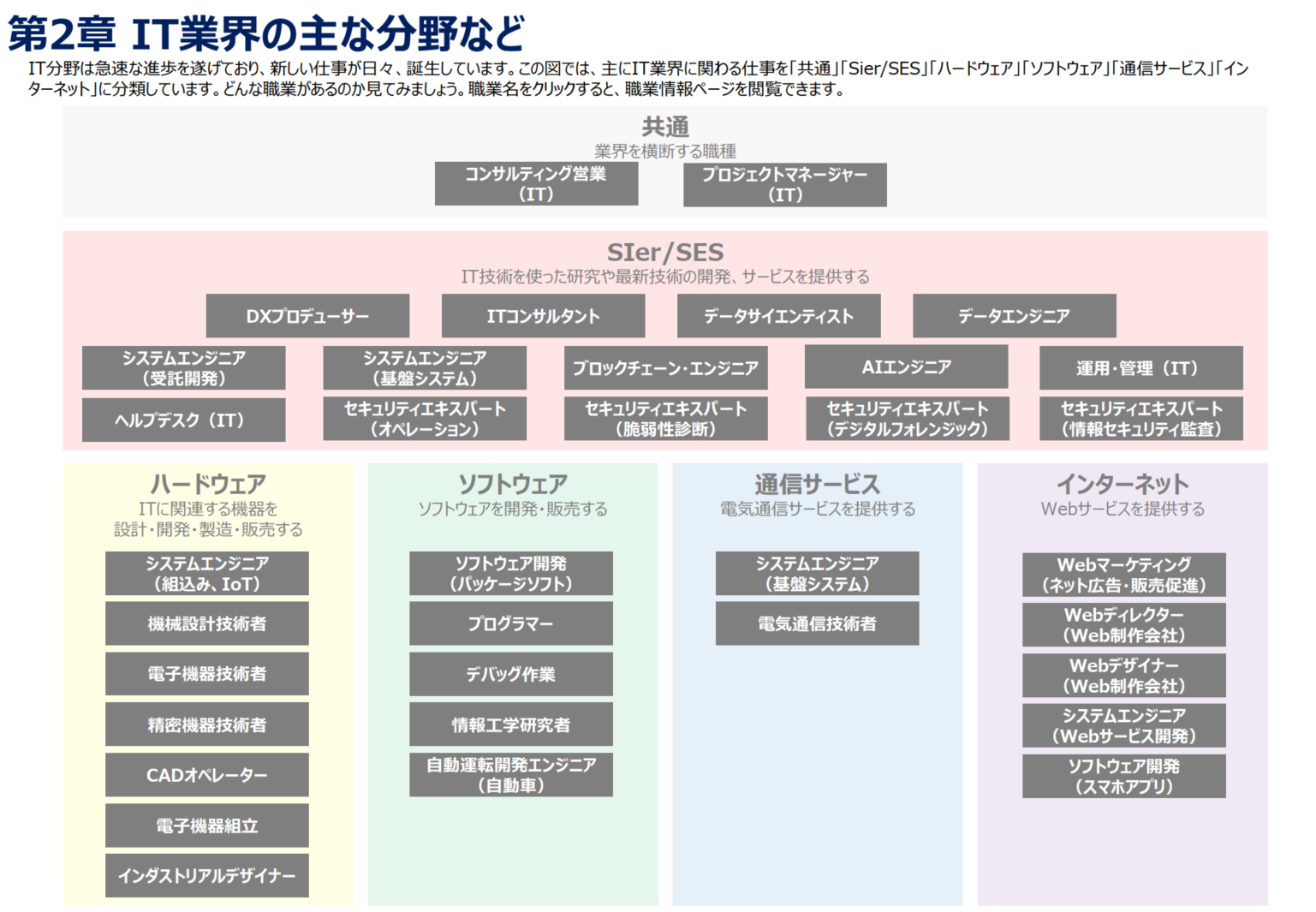 第2章 IT業界の主な分野など

IT分野は急速な進歩を遂げており、新しい仕事が日々、誕生しています。この図では、主にIT業界に関わる仕事を「共通」「Sier/SES」「ハードウェア」「ソフトウェア」「通信サービス」「インターネット」に分類しています。どんな職業があるのか見てみましょう。職業名をクリックすると、職業情報ページを閲覧できます。

共通
業界を横断する職種

コンサルティング営業（IT）

プロジェクトマネージャー（IT）

SIer/SES
IT技術を使った研究や最新技術の開発、サービスを提供する

DXプロデューサー

ITコンサルタント

データサイエンティスト

データエンジニア

システムエンジニア（受託開発）

システムエンジニア（基盤システム）

ブロックチェーン・エンジニア

AIエンジニア

運用・管理（IT）

ヘルプデスク（IT）

セキュリティエキスパート（オペレーション）

セキュリティエキスパート（脆弱性診断）

セキュリティエキスパート（デジタルフォレンジック）

セキュリティエキスパート（情報セキュリティ監査）

ハードウェア
ITに関連する機器を設計・開発・製造・販売する

システムエンジニア（組込み、IoT）

機械設計技術者

電子機器技術者

精密機器技術者

CADオペレーター

電子機器組立

インダストリアルデザイナー

ソフトウェア
ソフトウェアを開発・販売する

ソフトウェア開発（パッケージソフト）

プログラマー

デバッグ作業

情報工学研究者

自動運転開発エンジニア（自動車）

通信サービス
電気通信サービスを提供する

システムエンジニア（基盤システム）

電気通信技術者

インターネット
Webサービスを提供する

Webマーケティング（ネット広告・販売促進）

Webディレクター（Web制作会社）

Webデザイナー（Web制作会社）

システムエンジニア（Webサービス開発）

ソフトウェア開発（スマホアプリ）